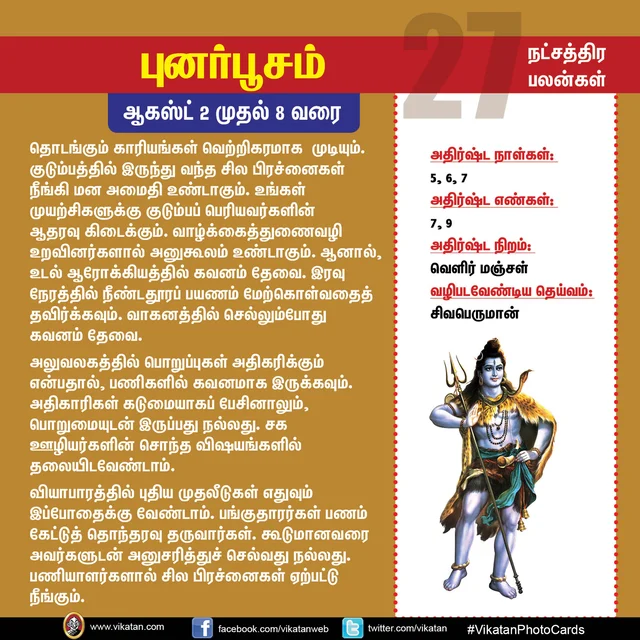 புனர்பூசம்

27

நட்சத்திர பலன்கள்

ஆகஸ்ட் 2 முதல் 8 வரை

தொடங்கும் காரியங்கள் வெற்றிகரமாக முடியும். குடும்பத்தில் இருந்து வந்த சில பிரச்னைகள் நீங்கி மன அமைதி உண்டாகும். உங்கள் முயற்சிகளுக்கு குடும்பப் பெரியவர்களின் ஆதரவு கிடைக்கும். வாழ்க்கைத்துணைவழி உறவினர்களால் அனுகூலம் உண்டாகும். ஆனால், உடல் ஆரோக்கியத்தில் கவனம் தேவை. இரவு நேரத்தில் நீண்டதூரப் பயணம் மேற்கொள்வதைத் தவிர்க்கவும். வாகனத்தில் செல்லும்போது கவனம் தேவை.

அலுவலகத்தில் பொறுப்புகள் அதிகரிக்கும் என்பதால், பணிகளில் கவனமாக இருக்கவும். அதிகாரிகள் கடுமையாகப் பேசினாலும், பொறுமையுடன் இருப்பது நல்லது. சக ஊழியர்களின் சொந்த விஷயங்களில் தலையிடவேண்டாம்.

வியாபாரத்தில் புதிய முதலீடுகள் எதுவும் இப்போதைக்கு வேண்டாம். பங்குதாரர்கள் பணம் கேட்டுத் தொந்தரவு தருவார்கள். கூடுமானவரை அவர்களுடன் அனுசரித்துச் செல்வது நல்லது. பணியாளர்களால் சில பிரச்னைகள் ஏற்பட்டு நீங்கும்.

அதிர்ஷ்ட நாள்கள்:
5, 6, 7

அதிர்ஷ்ட எண்கள்:
7, 9

அதிர்ஷ்ட நிறம்:
வெளிர் மஞ்சள்

வழிபடவேண்டிய தெய்வம்:
சிவபெருமான்

www.vikatan.com facebook.com/vikatanweb twitter.com/vikatan #VikatanPhotoCards